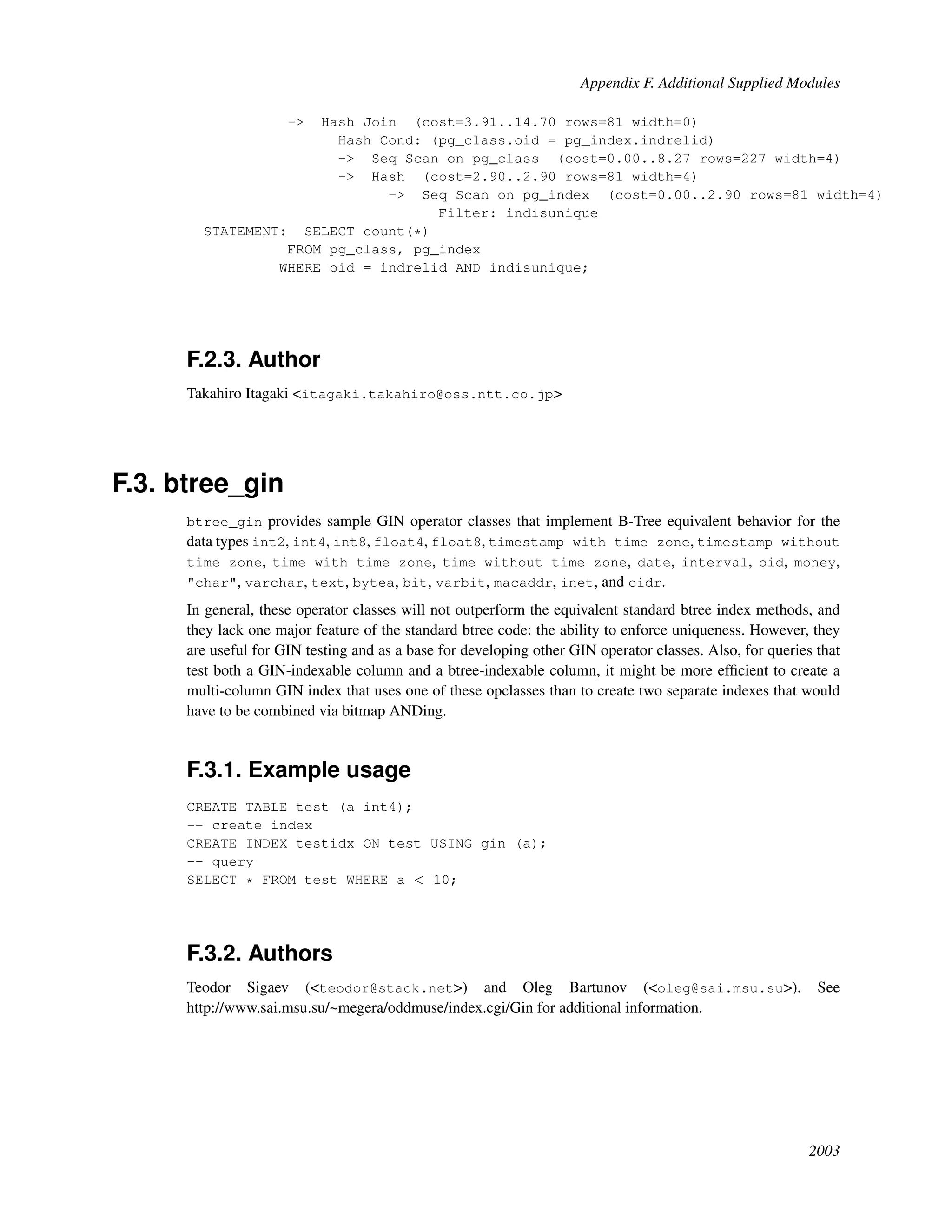 Appendix F. Additional Supplied Modules

-> Hash Join (cost=3.91..14.70 rows=81 width=0)
Hash Cond: (pg_class.oid = pg_index.indrelid)
-> Seq Scan on pg_class (cost=0.00..8.27 rows=227 width=4)
-> Hash (cost=2.90..2.90 rows=81 width=4)
-> Seq Scan on pg_index (cost=0.00..2.90 rows=81 width=4)
Filter: indisunique
STATEMENT: SELECT count(*)
FROM pg_class, pg_index
WHERE oid = indrelid AND indisunique;

F.2.3. Author

Takahiro Itagaki <itagaki.takahiro@oss.ntt.co.jp>

F.3. btree_gin

btree_gin provides sample GIN operator classes that implement B-Tree equivalent behavior for the data types int2, int4, int8, float4, float8, timestamp with time zone, timestamp without time zone, time with time zone, time without time zone, date, interval, oid, money, "char", varchar, text, bytea, bit, varbit, macaddr, inet, and cidr.

In general, these operator classes will not outperform the equivalent standard btree index methods, and they lack one major feature of the standard btree code: the ability to enforce uniqueness. However, they are useful for GIN testing and as a base for developing other GIN operator classes. Also, for queries that test both a GIN-indexable column and a btree-indexable column, it might be more efficient to create a multi-column GIN index that uses one of these opclasses than to create two separate indexes that would have to be combined via bitmap ANDing.

F.3.1. Example usage

CREATE TABLE test (a int4);
-- create index
CREATE INDEX testidx ON test USING gin (a);
-- query
SELECT * FROM test WHERE a < 10;

F.3.2. Authors

Teodor Sigaev (<teodor@stack.net>) and Oleg Bartunov (<oleg@sai.msu.su>). See http://www.sai.msu.su/~megera/oddmuse/index.cgi/Gin for additional information.

2003